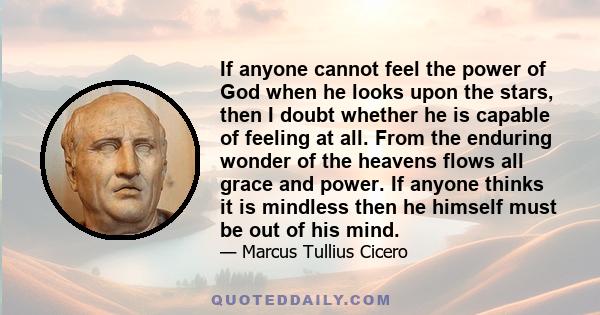 If anyone cannot feel the power of God when he looks upon the stars, then I doubt whether he is capable of feeling at all. From the enduring wonder of the heavens flows all grace and power. If anyone thinks it is mindless then he himself must be out of his mind.

— Marcus Tullius Cicero

QUOTEDDAILY.COM